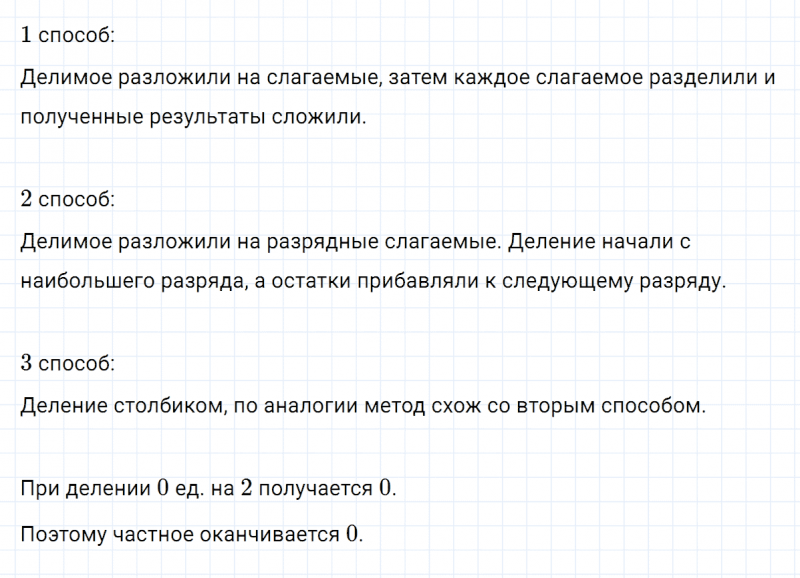 $1$ способ:

Делимое разложили на слагаемые, затем каждое слагаемое разделили и полученные результаты сложили.

$2$ способ:

Делимое разложили на разрядные слагаемые. Деление начали с наибольшего разряда, а остатки прибавляли к следующему разряду.

$3$ способ:

Деление столбиком, по аналогии метод схож со вторым способом.

При делении $0$ ед. на $2$ получается $0$.

Поэтому частное оканчивается $0$.